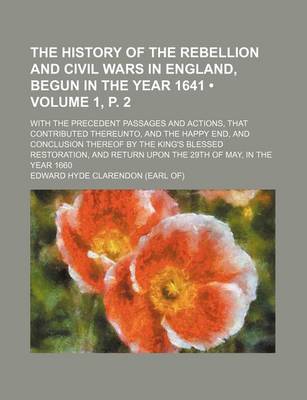 THE HISTORY OF THE REBELLION AND CIVIL WARS IN ENGLAND, BEGUN IN THE YEAR 1641 • VOLUME 1, P. 2

WITH THE PRECEDENT PASSAGES AND ACTIONS, THAT CONTRIBUTED THEREUNTO, AND THE HAPPY END, AND CONCLUSION THEREOF BY THE KING'S BLESSED RESTORATION, AND RETURN UPON THE 29TH OF MAY, IN THE YEAR 1660

EDWARD HYDE CLARENDON (EARL OF)